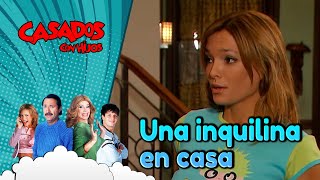 CASADOS CON HIJOS

Una inquilina en casa